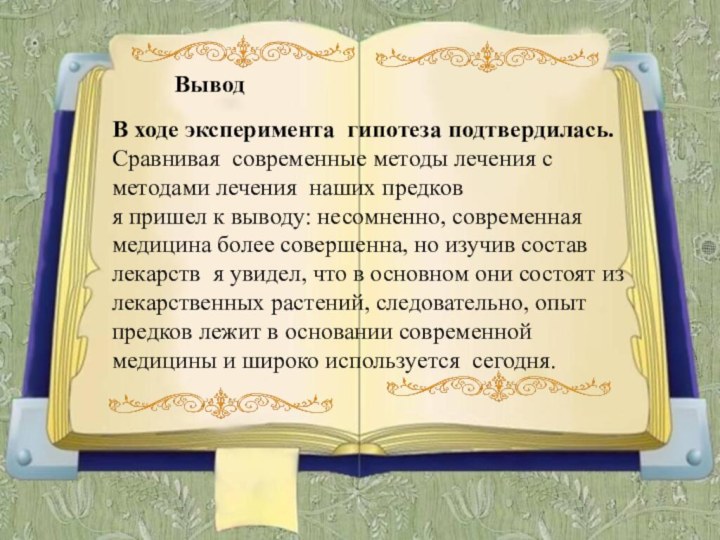 Вывод

В ходе эксперимента гипотеза подтвердилась. Сравнивая современные методы лечения с методами лечения наших предков я пришел к выводу: несомненно, современная медицина более совершенна, но изучив состав лекарств я увидел, что в основном они состоят из лекарственных растений, следовательно, опыт предков лежит в основании современной медицины и широко используется сегодня.